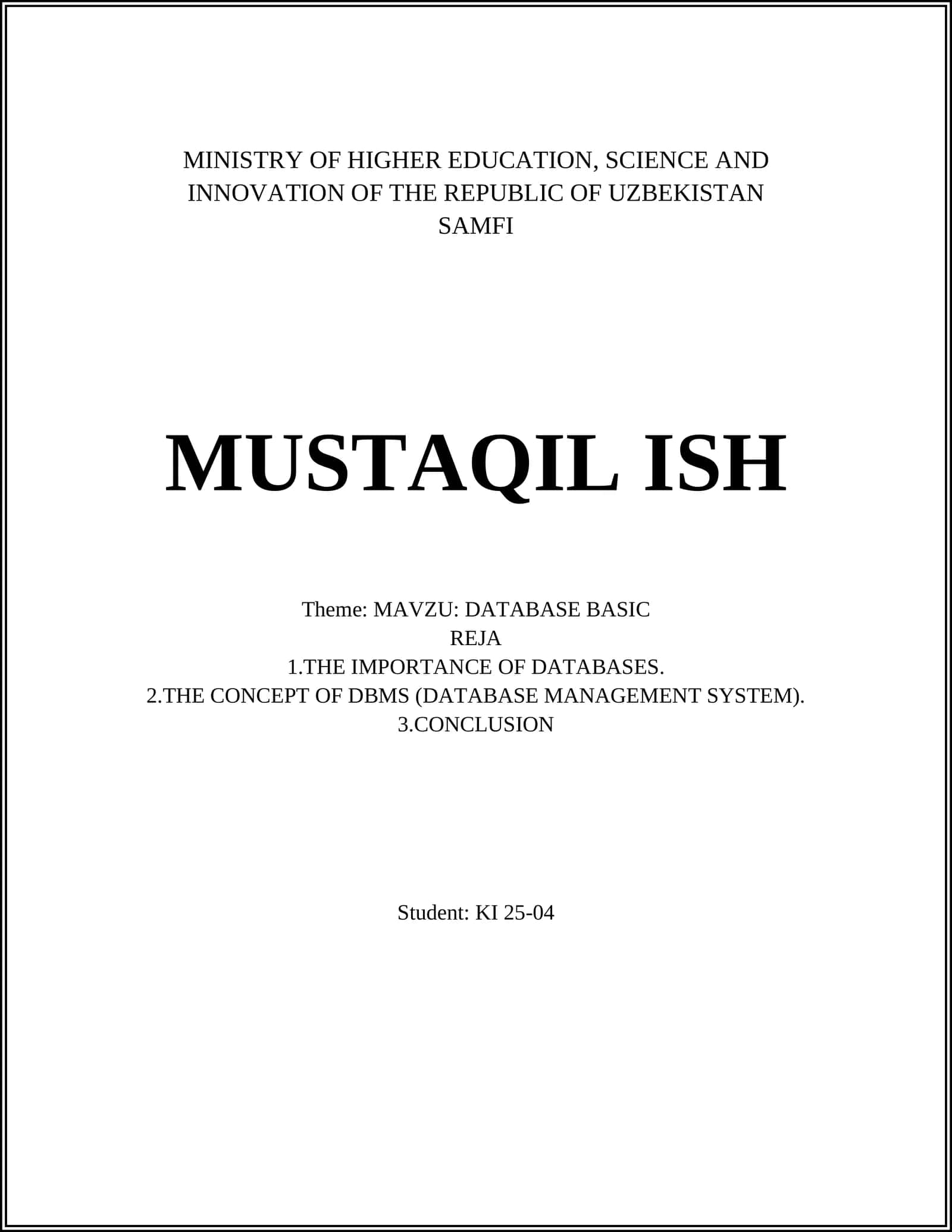 MINISTRY OF HIGHER EDUCATION, SCIENCE AND INNOVATION OF THE REPUBLIC OF UZBEKISTAN
SAMFI

MUSTAQIL ISH

Theme: MAVZU: DATABASE BASIC
REJA
1.THE IMPORTANCE OF DATABASES.
2.THE CONCEPT OF DBMS (DATABASE MANAGEMENT SYSTEM).
3.CONCLUSION

Student: KI 25-04